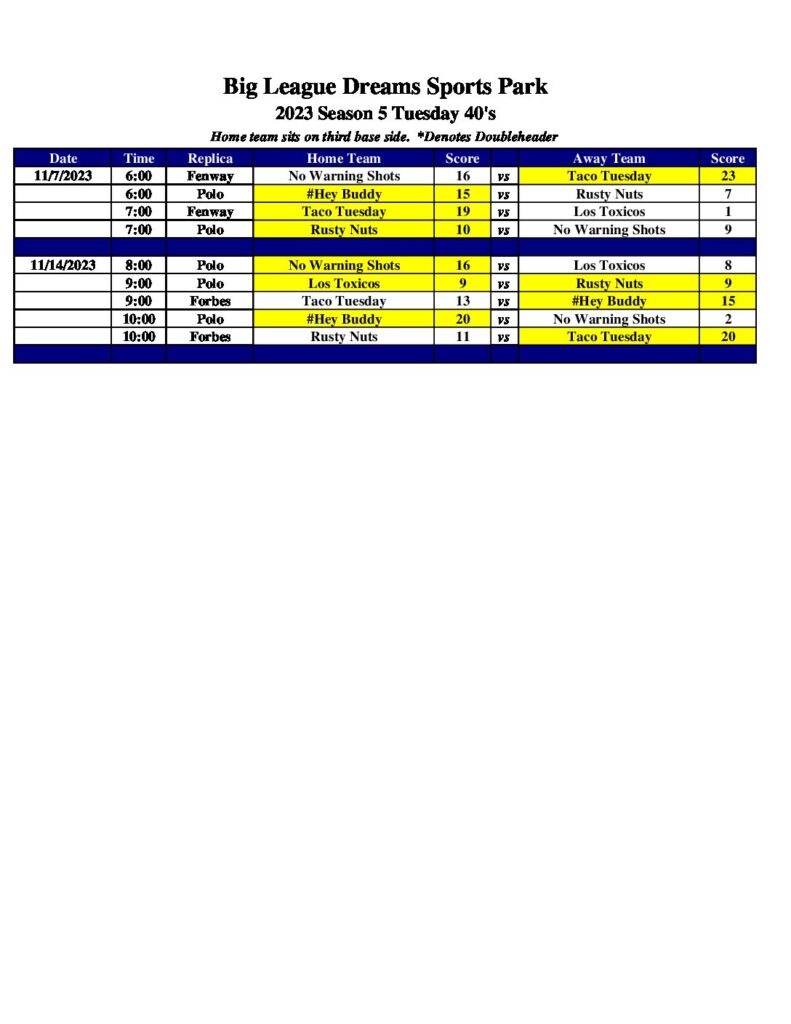 Big League Dreams Sports Park
2023 Season 5 Tuesday 40's
Home team sits on third base side. *Denotes Doubleheader

| Date | Time | Replica | Home Team | Score | | Away Team | Score |
|---|---|---|---|---|---|---|---|
| 11/7/2023 | 6:00 | Fenway | No Warning Shots | 16 | vs | Taco Tuesday | 23 |
| | 6:00 | Polo | #Hey Buddy | 15 | vs | Rusty Nuts | 7 |
| | 7:00 | Fenway | Taco Tuesday | 19 | vs | Los Toxicos | 1 |
| | 7:00 | Polo | Rusty Nuts | 10 | vs | No Warning Shots | 9 |
| | | | | | | | |
| 11/14/2023 | 8:00 | Polo | No Warning Shots | 16 | vs | Los Toxicos | 8 |
| | 9:00 | Polo | Los Toxicos | 9 | vs | Rusty Nuts | 9 |
| | 9:00 | Forbes | Taco Tuesday | 13 | vs | #Hey Buddy | 15 |
| | 10:00 | Polo | #Hey Buddy | 20 | vs | No Warning Shots | 2 |
| | 10:00 | Forbes | Rusty Nuts | 11 | vs | Taco Tuesday | 20 |